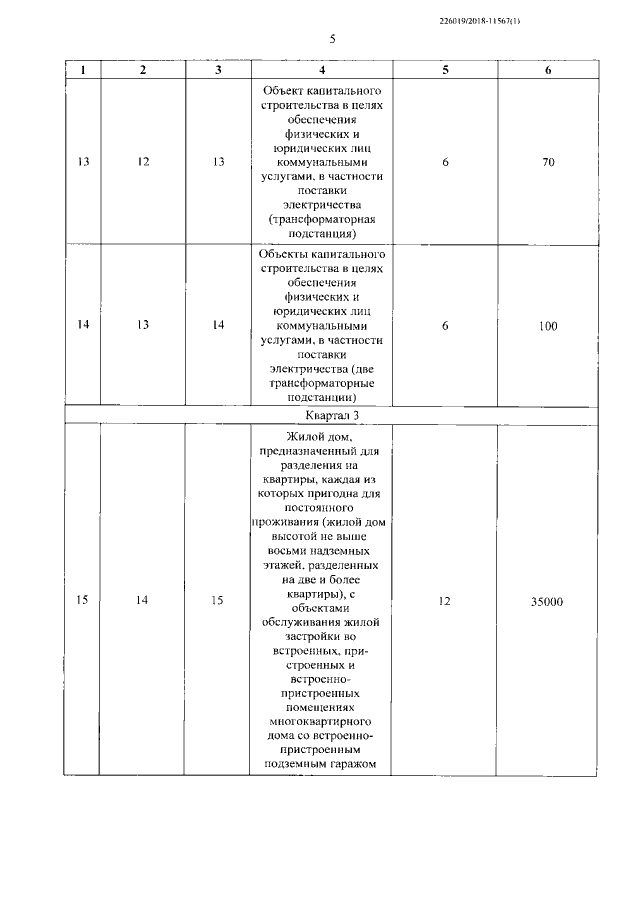 226019/2018-11567(1)

5

| 1 | 2 | 3 | 4 | 5 | 6 |
|---|---|---|---|---|---|
| 13 | 12 | 13 | Объект капитального строительства в целях обеспечения физических и юридических лиц коммунальными услугами, в частности поставки электричества (трансформаторная подстанция) | 6 | 70 |
| 14 | 13 | 14 | Объекты капитального строительства в целях обеспечения физических и юридических лиц коммунальными услугами, в частности поставки электричества (две трансформаторные подстанции) | 6 | 100 |
| Квартал 3 | | | | | |
| 15 | 14 | 15 | Жилой дом, предназначенный для разделения на квартиры, каждая из которых пригодна для постоянного проживания (жилой дом высотой не выше восьми надземных этажей, разделенных на две и более квартиры), с объектами обслуживания жилой застройки во встроенных, пристроенных и встроенно-пристроенных помещениях многоквартирного дома со встроенно-пристроенным подземным гаражом | 12 | 35000 |